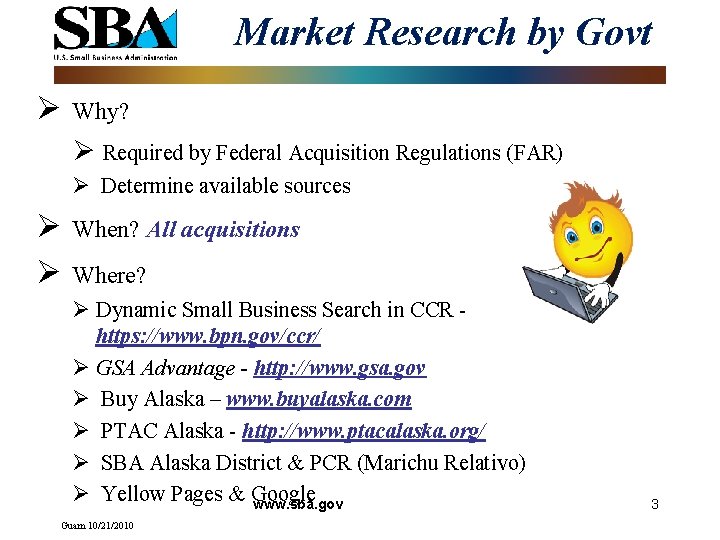 SBA
U.S. Small Business Administration

Market Research by Govt

➢ Why?

➢ Required by Federal Acquisition Regulations (FAR)

➢ Determine available sources

➢ When? All acquisitions

➢ Where?

➢ Dynamic Small Business Search in CCR - https://www.bpn.gov/ccr/

➢ GSA Advantage - http://www.gsa.gov

➢ Buy Alaska – www.buyalaska.com

➢ PTAC Alaska - http://www.ptacalaska.org/

➢ SBA Alaska District & PCR (Marichu Relativo)

➢ Yellow Pages & Google

www.sba.gov

3

Guam 10/21/2010